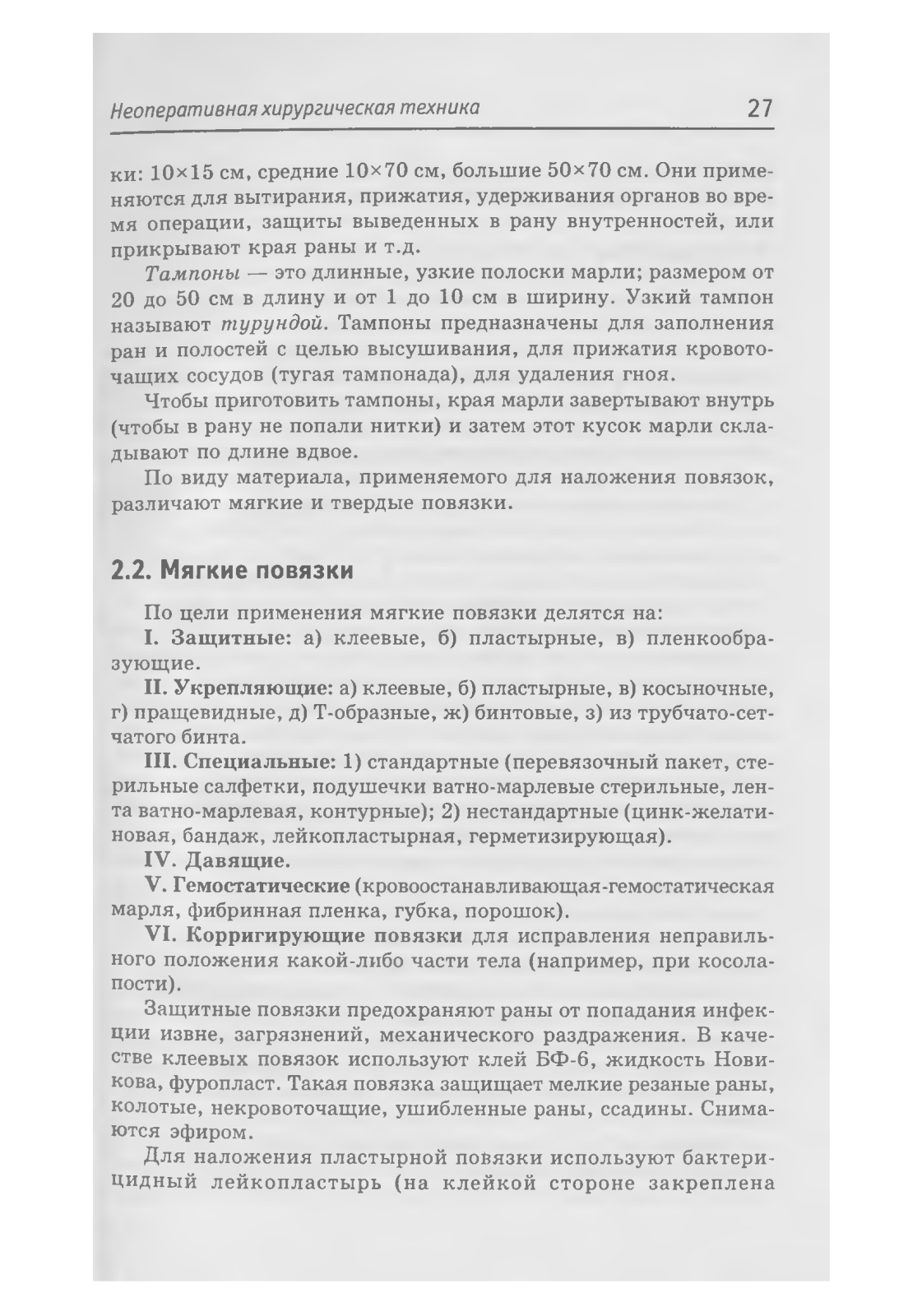 Неоперативная хирургическая техника 27

ки: 10×15 см, средние 10×70 см, большие 50×70 см. Они применяются для вытирания, прижатия, удерживания органов во время операции, защиты выведенных в рану внутренностей, или прикрывают края раны и т.д.

Тампоны — это длинные, узкие полоски марли; размером от 20 до 50 см в длину и от 1 до 10 см в ширину. Узкий тампон называют турундой. Тампоны предназначены для заполнения ран и полостей с целью высушивания, для прижатия кровоточащих сосудов (тугая тампонада), для удаления гноя.

Чтобы приготовить тампоны, края марли завертывают внутрь (чтобы в рану не попали нитки) и затем этот кусок марли складывают по длине вдвое.

По виду материала, применяемого для наложения повязок, различают мягкие и твердые повязки.

2.2. Мягкие повязки

По цели применения мягкие повязки делятся на:

I. Защитные: а) клеевые, б) пластырные, в) пленкообразующие.

II. Укрепляющие: а) клеевые, б) пластырные, в) косыночные, г) пращевидные, д) Т-образные, ж) бинтовые, з) из трубчато-сетчатого бинта.

III. Специальные: 1) стандартные (перевязочный пакет, стерильные салфетки, подушечки ватно-марлевые стерильные, лента ватно-марлевая, контурные); 2) нестандартные (цинк-желатиновая, бандаж, лейкопластырная, герметизирующая).

IV. Давящие.

V. Гемостатические (кровоостанавливающая-гемостатическая марля, фибринная пленка, губка, порошок).

VI. Корригирующие повязки для исправления неправильного положения какой-либо части тела (например, при косолапости).

Защитные повязки предохраняют раны от попадания инфекции извне, загрязнений, механического раздражения. В качестве клеевых повязок используют клей БФ-6, жидкость Новикова, фуропласт. Такая повязка защищает мелкие резаные раны, колотые, некровоточащие, ушибленные раны, ссадины. Снимаются эфиром.

Для наложения пластырной повязки используют бактерицидный лейкопластырь (на клейкой стороне закреплена